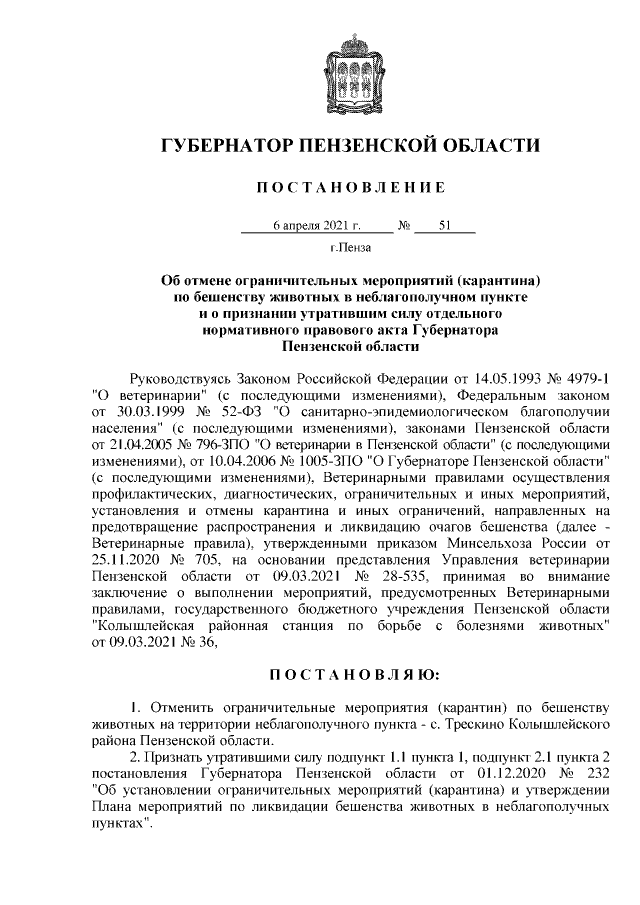 ГУБЕРНАТОР ПЕНЗЕНСКОЙ ОБЛАСТИ

ПОСТАНОВЛЕНИЕ

6 апреля 2021 г. № 51

г.Пенза

Об отмене ограничительных мероприятий (карантина) по бешенству животных в неблагополучном пункте и о признании утратившим силу отдельного нормативного правового акта Губернатора Пензенской области

Руководствуясь Законом Российской Федерации от 14.05.1993 № 4979-1 "О ветеринарии" (с последующими изменениями), Федеральным законом от 30.03.1999 № 52-ФЗ "О санитарно-эпидемиологическом благополучии населения" (с последующими изменениями), законами Пензенской области от 21.04.2005 № 796-ЗПО "О ветеринарии в Пензенской области" (с последующими изменениями), от 10.04.2006 № 1005-ЗПО "О Губернаторе Пензенской области" (с последующими изменениями), Ветеринарными правилами осуществления профилактических, диагностических, ограничительных и иных мероприятий, установления и отмены карантина и иных ограничений, направленных на предотвращение распространения и ликвидацию очагов бешенства (далее - Ветеринарные правила), утвержденными приказом Минсельхоза России от 25.11.2020 № 705, на основании представления Управления ветеринарии Пензенской области от 09.03.2021 № 28-535, принимая во внимание заключение о выполнении мероприятий, предусмотренных Ветеринарными правилами, государственного бюджетного учреждения Пензенской области "Колышлейская районная станция по борьбе с болезнями животных" от 09.03.2021 № 36,

ПОСТАНОВЛЯЮ:

1. Отменить ограничительные мероприятия (карантин) по бешенству животных на территории неблагополучного пункта - с. Трескино Колышлейского района Пензенской области.

2. Признать утратившими силу подпункт 1.1 пункта 1, подпункт 2.1 пункта 2 постановления Губернатора Пензенской области от 01.12.2020 № 232 "Об установлении ограничительных мероприятий (карантина) и утверждении Плана мероприятий по ликвидации бешенства животных в неблагополучных пунктах".